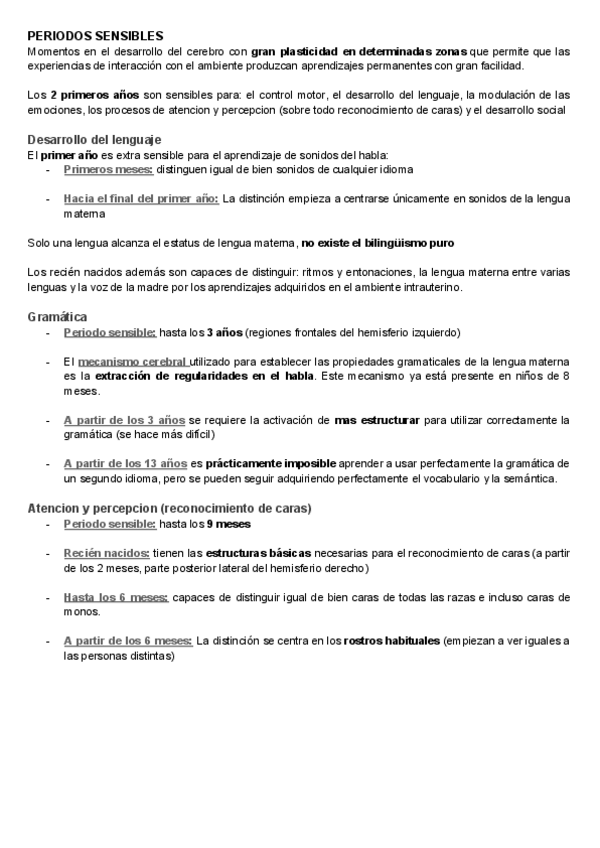 PERIODOS SENSIBLES
Momentos en el desarrollo del cerebro con gran plasticidad en determinadas zonas que permite que las experiencias de interacción con el ambiente produzcan aprendizajes permanentes con gran facilidad.

Los 2 primeros años son sensibles para: el control motor, el desarrollo del lenguaje, la modulación de las emociones, los procesos de atencion y percepcion (sobre todo reconocimiento de caras) y el desarrollo social

Desarrollo del lenguaje
El primer año es extra sensible para el aprendizaje de sonidos del habla:
- Primeros meses: distinguen igual de bien sonidos de cualquier idioma

- Hacia el final del primer año: La distinción empieza a centrarse únicamente en sonidos de la lengua materna

Solo una lengua alcanza el estatus de lengua materna, no existe el bilingüismo puro

Los recién nacidos además son capaces de distinguir: ritmos y entonaciones, la lengua materna entre varias lenguas y la voz de la madre por los aprendizajes adquiridos en el ambiente intrauterino.

Gramática
- Periodo sensible: hasta los 3 años (regiones frontales del hemisferio izquierdo)

- El mecanismo cerebral utilizado para establecer las propiedades gramaticales de la lengua materna es la extracción de regularidades en el habla. Este mecanismo ya está presente en niños de 8 meses.

- A partir de los 3 años se requiere la activación de mas estructurar para utilizar correctamente la gramática (se hace más difícil)

- A partir de los 13 años es prácticamente imposible aprender a usar perfectamente la gramática de un segundo idioma, pero se pueden seguir adquiriendo perfectamente el vocabulario y la semántica.

Atencion y percepcion (reconocimiento de caras)
- Periodo sensible: hasta los 9 meses

- Recién nacidos: tienen las estructuras básicas necesarias para el reconocimiento de caras (a partir de los 2 meses, parte posterior lateral del hemisferio derecho)

- Hasta los 6 meses: capaces de distinguir igual de bien caras de todas las razas e incluso caras de monos.

- A partir de los 6 meses: La distinción se centra en los rostros habituales (empiezan a ver iguales a las personas distintas)